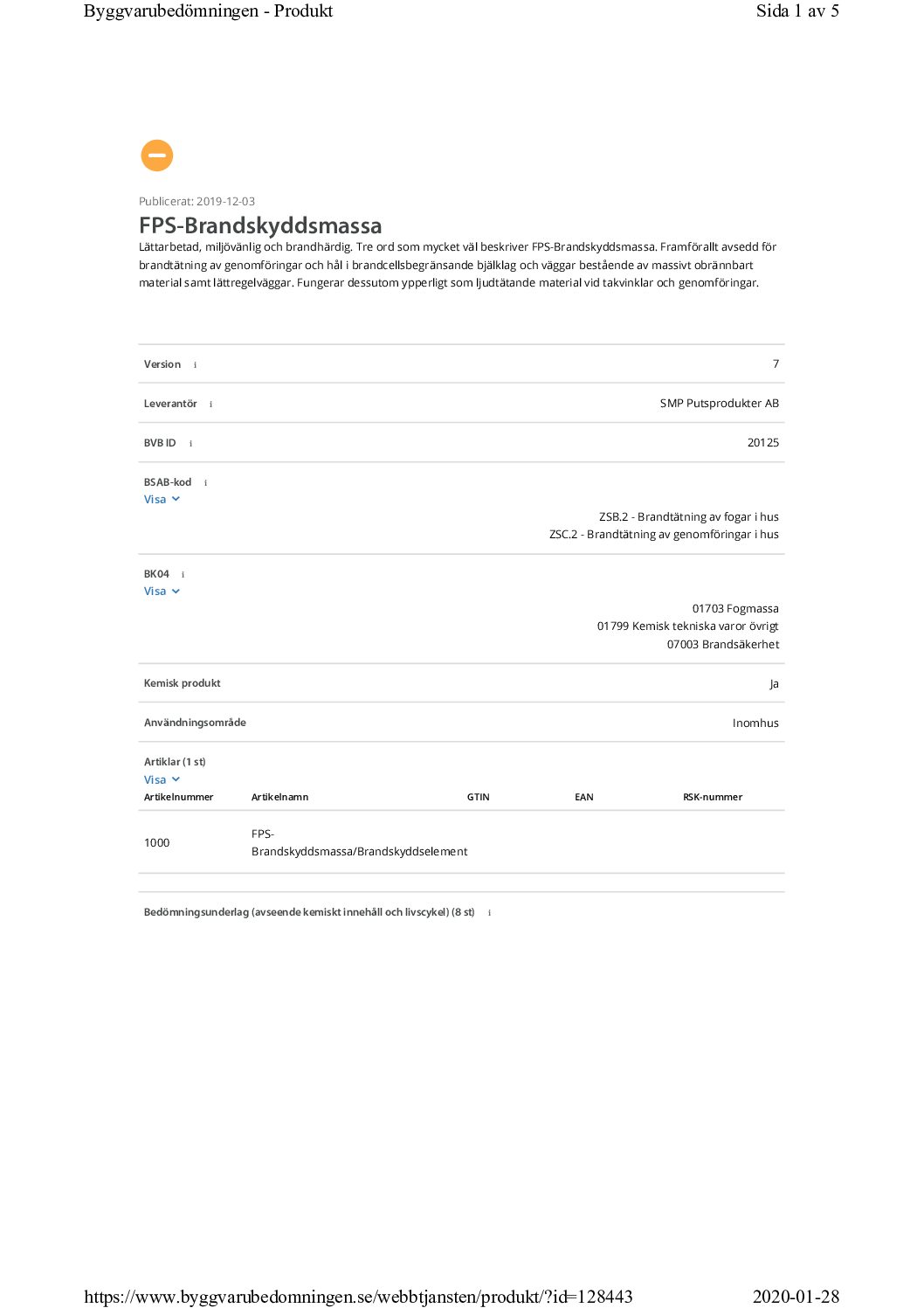 Byggvarubedömningen - Produkt Sida 1 av 5

Publicerat: 2019-12-03

FPS-Brandskyddsmassa

Lättarbetad, miljövänlig och brandhärdig. Tre ord som mycket väl beskriver FPS-Brandskyddsmassa. Framförallt avsedd för brandtätning av genomföringar och hål i brandcellsbegränsande bjälklag och väggar bestående av massivt obrännbart material samt lättregelväggar. Fungerar dessutom ypperligt som ljudtätande material vid takvinklar och genomföringar.

Version i 7

Leverantör i SMP Putsprodukter AB

BVB ID i 20125

BSAB-kod i
Visa
ZSB.2 - Brandtätning av fogar i hus
ZSC.2 - Brandtätning av genomföringar i hus

BK04 i
Visa
01703 Fogmassa
01799 Kemisk tekniska varor övrigt
07003 Brandsäkerhet

Kemisk produkt Ja

Användningsområde Inomhus

Artiklar (1 st)
Visa

| Artikelnummer | Artikelnamn | GTIN | EAN | RSK-nummer |
|---|---|---|---|---|
| 1000 | FPS-Brandskyddsmassa/Brandskyddselement | | | |

Bedömningsunderlag (avseende kemiskt innehåll och livscykel) (8 st) i

https://www.byggvarubedomningen.se/webbtjansten/produkt/?id=128443 2020-01-28